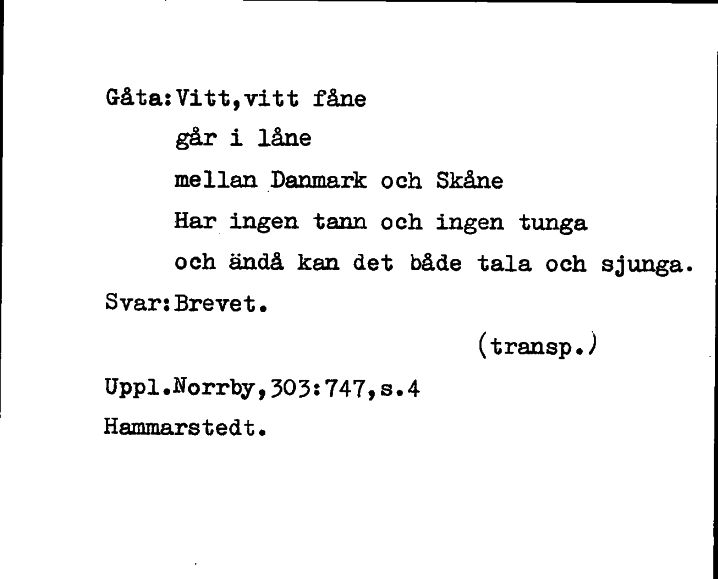 Gåta:Vitt,vitt fåne
går i låne
mellan Danmark och Skåne
Har ingen tann och ingen tunga
och ändå kan det både tala och sjunga.
Svar:Brevet.

(transp.)

Uppl.Norrby,303:747,s.4
Hammarstedt.